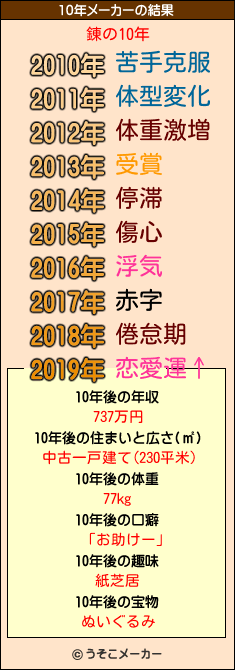 10年メーカーの結果

錬の10年

2010年 苦手克服
2011年 体型変化
2012年 体重激増
2013年 受賞
2014年 停滞
2015年 傷心
2016年 浮気
2017年 赤字
2018年 倦怠期
2019年 恋愛運↑

10年後の年収
737万円
10年後の住まいと広さ(㎡)
中古一戸建て(230平米)
10年後の体重
77kg
10年後の口癖
「お助けー」
10年後の趣味
紙芝居
10年後の宝物
ぬいぐるみ

© うそこメーカー